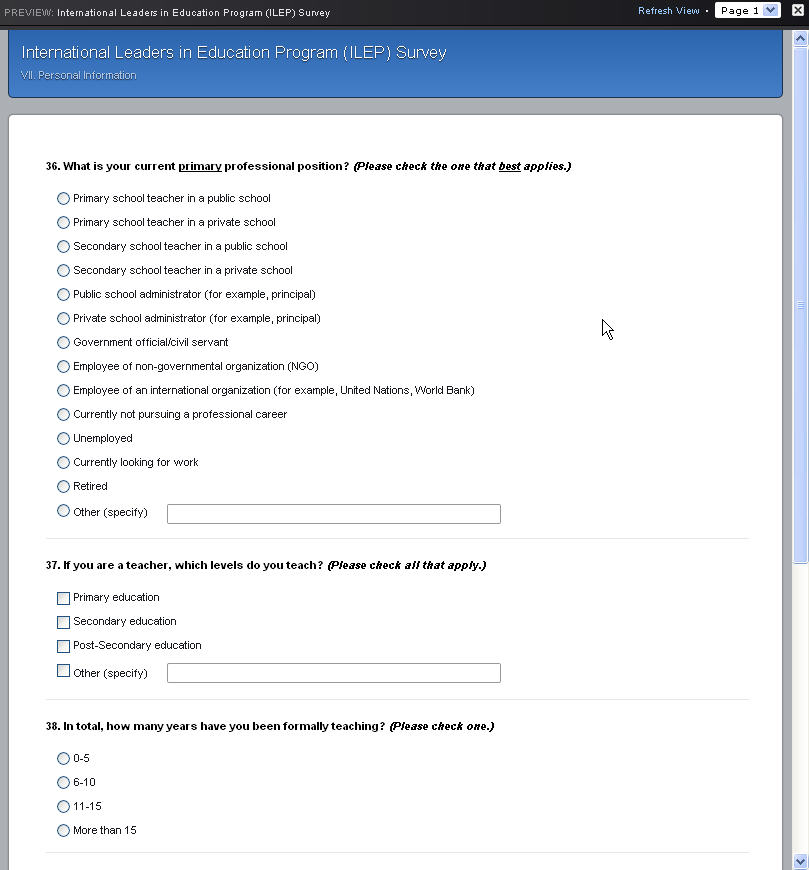 PREVIEW: International Leaders in Education Program (ILEP) Survey

Refresh View • Page 1

International Leaders in Education Program (ILEP) Survey
VII. Personal Information

36. What is your current primary professional position? (Please check the one that best applies.)

Primary school teacher in a public school
Primary school teacher in a private school
Secondary school teacher in a public school
Secondary school teacher in a private school
Public school administrator (for example, principal)
Private school administrator (for example, principal)
Government official/civil servant
Employee of non-governmental organization (NGO)
Employee of an international organization (for example, United Nations, World Bank)
Currently not pursuing a professional career
Unemployed
Currently looking for work
Retired
Other (specify)

37. If you are a teacher, which levels do you teach? (Please check all that apply.)

Primary education
Secondary education
Post-Secondary education
Other (specify)

38. In total, how many years have you been formally teaching? (Please check one.)

0-5
6-10
11-15
More than 15